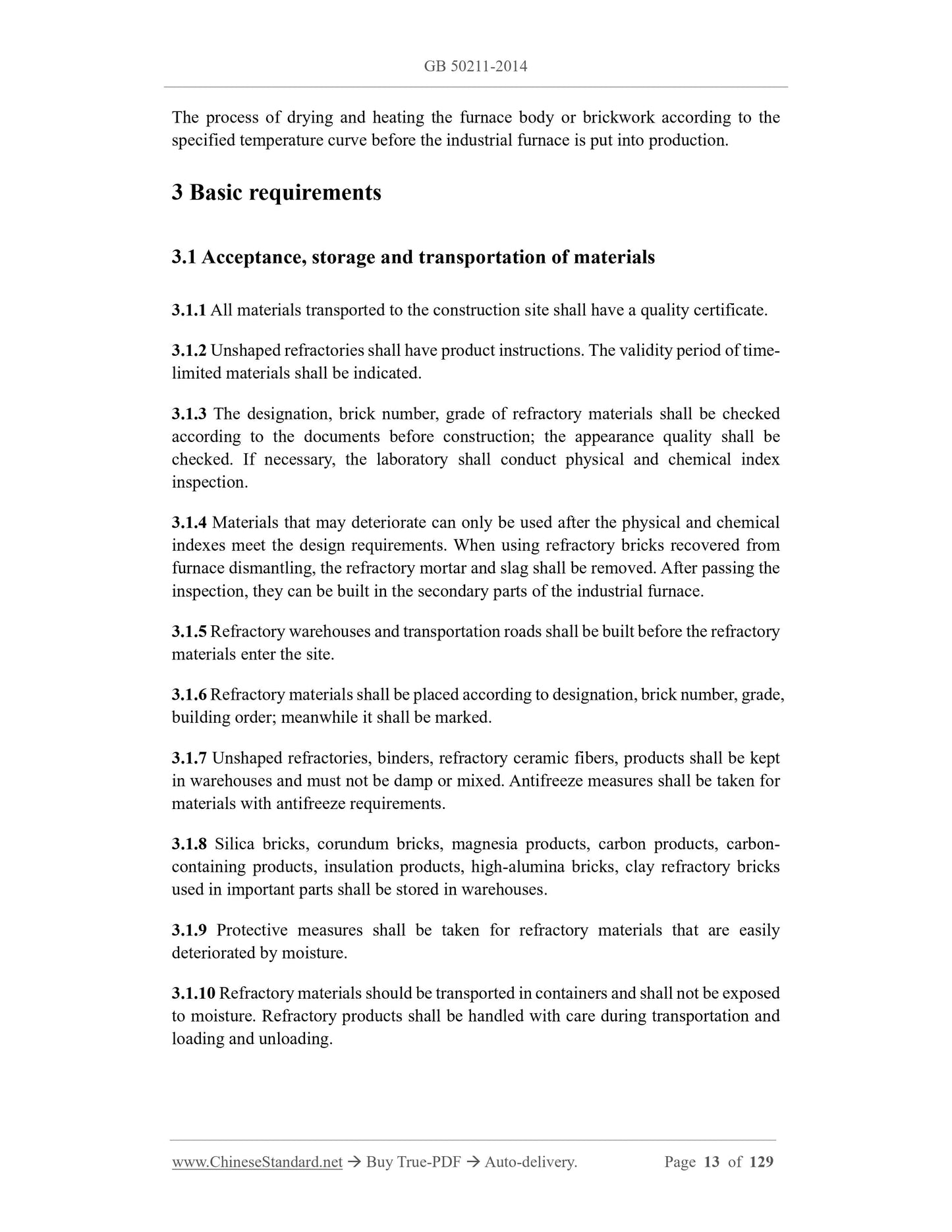 GB 50211-2014

The process of drying and heating the furnace body or brickwork according to the specified temperature curve before the industrial furnace is put into production.

3 Basic requirements

3.1 Acceptance, storage and transportation of materials

3.1.1 All materials transported to the construction site shall have a quality certificate.

3.1.2 Unshaped refractories shall have product instructions. The validity period of time-limited materials shall be indicated.

3.1.3 The designation, brick number, grade of refractory materials shall be checked according to the documents before construction; the appearance quality shall be checked. If necessary, the laboratory shall conduct physical and chemical index inspection.

3.1.4 Materials that may deteriorate can only be used after the physical and chemical indexes meet the design requirements. When using refractory bricks recovered from furnace dismantling, the refractory mortar and slag shall be removed. After passing the inspection, they can be built in the secondary parts of the industrial furnace.

3.1.5 Refractory warehouses and transportation roads shall be built before the refractory materials enter the site.

3.1.6 Refractory materials shall be placed according to designation, brick number, grade, building order; meanwhile it shall be marked.

3.1.7 Unshaped refractories, binders, refractory ceramic fibers, products shall be kept in warehouses and must not be damp or mixed. Antifreeze measures shall be taken for materials with antifreeze requirements.

3.1.8 Silica bricks, corundum bricks, magnesia products, carbon products, carbon-containing products, insulation products, high-alumina bricks, clay refractory bricks used in important parts shall be stored in warehouses.

3.1.9 Protective measures shall be taken for refractory materials that are easily deteriorated by moisture.

3.1.10 Refractory materials should be transported in containers and shall not be exposed to moisture. Refractory products shall be handled with care during transportation and loading and unloading.

www.ChineseStandard.net → Buy True-PDF → Auto-delivery. Page 13 of 129